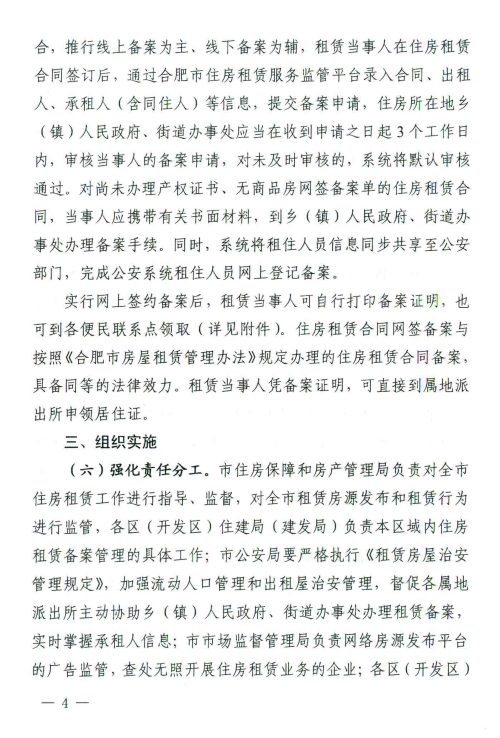 合，推行线上备案为主、线下备案为辅，租赁当事人在住房租赁合同签订后，通过合肥市住房租赁服务监管平台录入合同、出租人、承租人（含同住人）等信息，提交备案申请，住房所在地乡（镇）人民政府、街道办事处应当在收到申请之日起3个工作日内，审核当事人的备案申请，对未及时审核的，系统将默认审核通过。对尚未办理产权证书、无商品房网签备案单的住房租赁合同，当事人应携带有关书面材料，到乡（镇）人民政府、街道办事处办理备案手续。同时，系统将租住人员信息同步共享至公安部门，完成公安系统租住人员网上登记备案。

实行网上签约备案后，租赁当事人可自行打印备案证明，也可到各便民联系点领取（详见附件）。住房租赁合同网签备案与按照《合肥市房屋租赁管理办法》规定办理的住房租赁合同备案，具备同等的法律效力。租赁当事人凭备案证明，可直接到属地派出所申领居住证。

三、组织实施

（六）强化责任分工。市住房保障和房产管理局负责对全市住房租赁工作进行指导、监督，对全市租赁房源发布和租赁行为进行监管，各区（开发区）住建局（建发局）负责本区域内住房租赁备案管理的具体工作；市公安局要严格执行《租赁房屋治安管理规定》，加强流动人口管理和出租屋治安管理，督促各属地派出所主动协助乡（镇）人民政府、街道办事处办理租赁备案，实时掌握承租人信息；市市场监督管理局负责网络房源发布平台的广告监管，查处无照开展住房租赁业务的企业；各区（开发区）

— 4 —